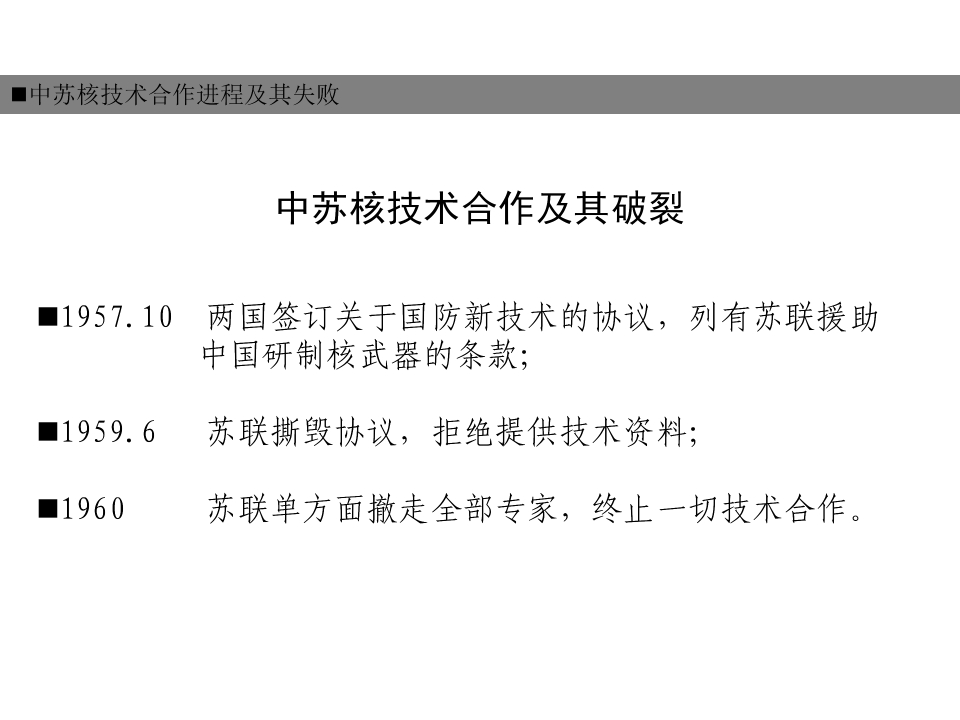 ■中苏核技术合作进程及其失败

中苏核技术合作及其破裂

■1957.10 两国签订关于国防新技术的协议，列有苏联援助中国研制核武器的条款;

■1959.6 苏联撕毁协议，拒绝提供技术资料;

■1960 苏联单方面撤走全部专家，终止一切技术合作。